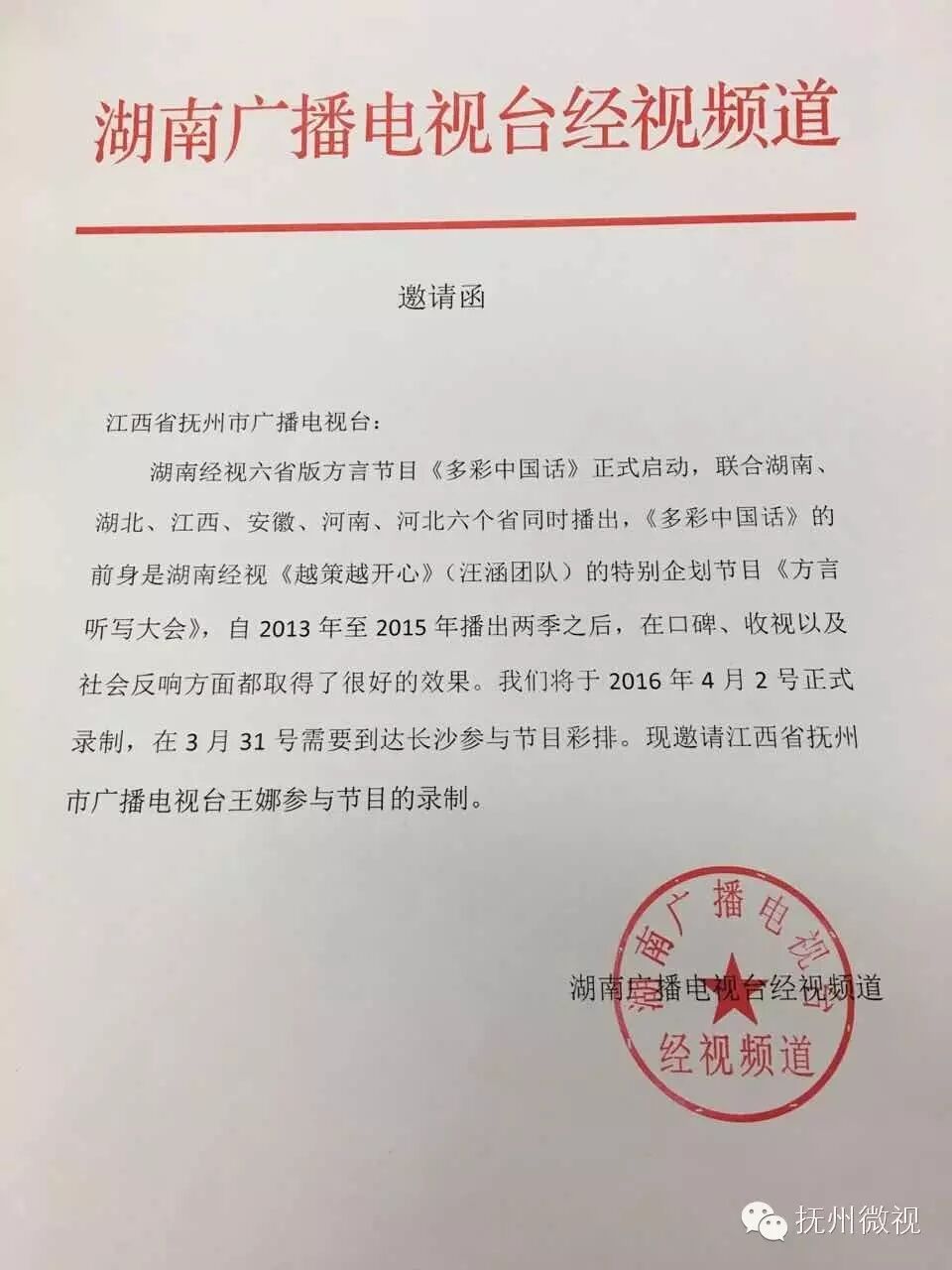 湖南广播电视台经视频道

邀请函

江西省抚州市广播电视台：

湖南经视六省版方言节目《多彩中国话》正式启动，联合湖南、湖北、江西、安徽、河南、河北六个省同时播出，《多彩中国话》的前身是湖南经视《越策越开心》（汪涵团队）的特别企划节目《方言听写大会》，自 2013 年至 2015 年播出两季之后，在口碑、收视以及社会反响方面都取得了很好的效果。我们将于 2016 年 4 月 2 号正式录制，在 3 月 31 号需要到达长沙参与节目彩排。现邀请江西省抚州市广播电视台王娜参与节目的录制。

湖南广播电视台经视频道

湖南广播电视台 经视频道

抚州微视